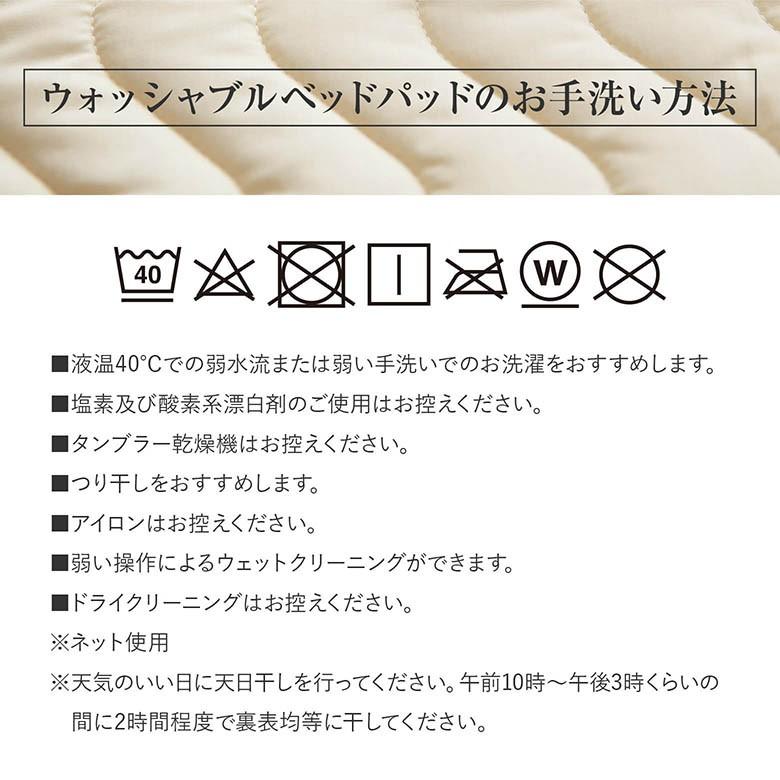 ウォッシャブルベッドパッドのお手洗い方法

40

W

■液温40°Cでの弱水流または弱い手洗いでのお洗濯をおすすめします。

■塩素及び酸素系漂白剤のご使用はお控えください。

■タンブラー乾燥機はお控えください。

■つり干しをおすすめします。

■アイロンはお控えください。

■弱い操作によるウェットクリーニングができます。

■ドライクリーニングはお控えください。

※ネット使用

※天気のいい日に天日干しを行ってください。午前10時〜午後3時くらいの間に2時間程度で裏表均等に干してください。